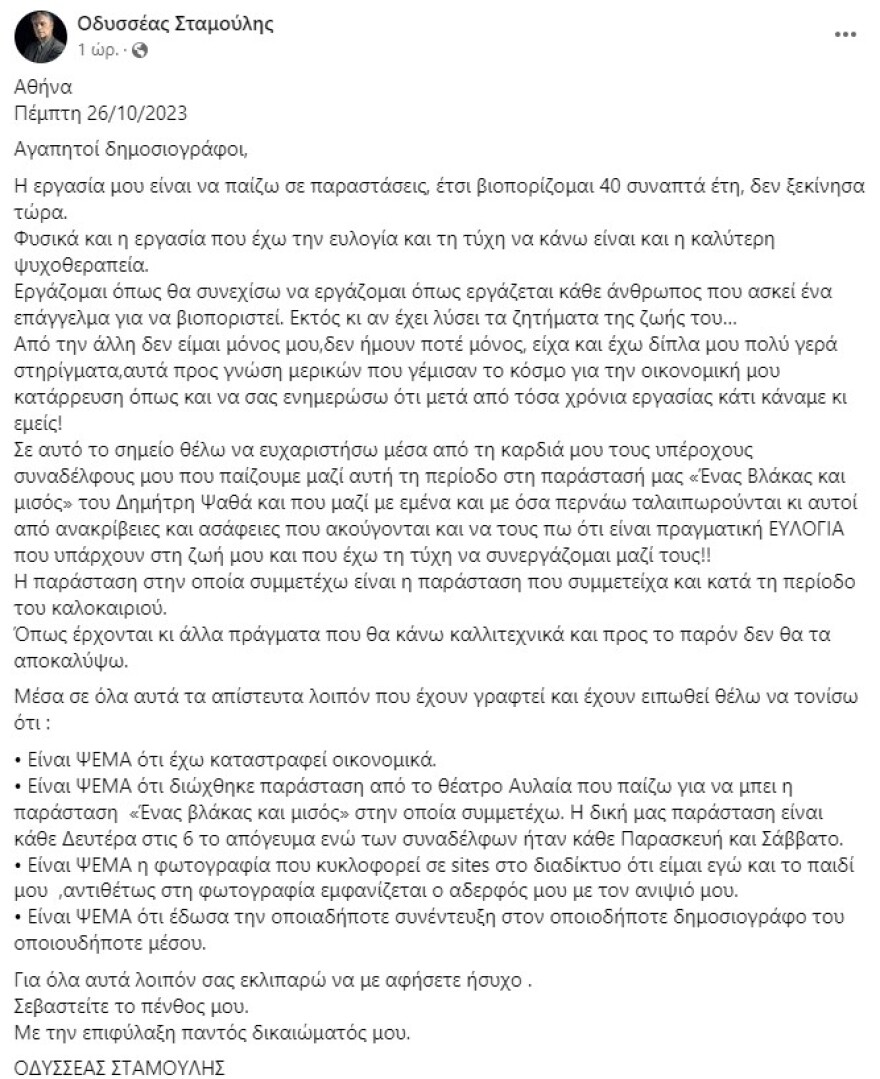 Οδυσσέας Σταμούλης
1 ώρ. ·

Αθήνα
Πέμπτη 26/10/2023

Αγαπητοί δημοσιογράφοι,

Η εργασία μου είναι να παίζω σε παραστάσεις, έτσι βιοπορίζομαι 40 συναπτά έτη, δεν ξεκίνησα τώρα.
Φυσικά και η εργασία που έχω την ευλογία και τη τύχη να κάνω είναι και η καλύτερη ψυχοθεραπεία.
Εργάζομαι όπως θα συνεχίσω να εργάζομαι όπως εργάζεται κάθε άνθρωπος που ασκεί ένα επάγγελμα για να βιοποριστεί. Εκτός κι αν έχει λύσει τα ζητήματα της ζωής του...
Από την άλλη δεν είμαι μόνος μου,δεν ήμουν ποτέ μόνος, είχα και έχω δίπλα μου πολύ γερά στηρίγματα,αυτά προς γνώση μερικών που γέμισαν το κόσμο για την οικονομική μου κατάρρευση όπως και να σας ενημερώσω ότι μετά από τόσα χρόνια εργασίας κάτι κάναμε κι εμείς!
Σε αυτό το σημείο θέλω να ευχαριστήσω μέσα από τη καρδιά μου τους υπέροχους συναδέλφους μου που παίζουμε μαζί αυτή τη περίοδο στη παράστασή μας «Ένας Βλάκας και μισός» του Δημήτρη Ψαθά και που μαζί με εμένα και με όσα περνάω ταλαιπωρούνται κι αυτοί από ανακρίβειες και ασάφειες που ακούγονται και να τους πω ότι είναι πραγματική ΕΥΛΟΓΙΑ που υπάρχουν στη ζωή μου και που έχω τη τύχη να συνεργάζομαι μαζί τους!!
Η παράσταση στην οποία συμμετέχω είναι η παράσταση που συμμετείχα και κατά τη περίοδο του καλοκαιριού.
Όπως έρχονται κι άλλα πράγματα που θα κάνω καλλιτεχνικά και προς το παρόν δεν θα τα αποκαλύψω.

Μέσα σε όλα αυτά τα απίστευτα λοιπόν που έχουν γραφτεί και έχουν ειπωθεί θέλω να τονίσω ότι :

• Είναι ΨΕΜΑ ότι έχω καταστραφεί οικονομικά.
• Είναι ΨΕΜΑ ότι διώχθηκε παράσταση από το θέατρο Αυλαία που παίζω για να μπει η παράσταση «Ένας βλάκας και μισός» στην οποία συμμετέχω. Η δική μας παράσταση είναι κάθε Δευτέρα στις 6 το απόγευμα ενώ των συναδέλφων ήταν κάθε Παρασκευή και Σάββατο.
• Είναι ΨΕΜΑ η φωτογραφία που κυκλοφορεί σε sites στο διαδίκτυο ότι είμαι εγώ και το παιδί μου ,αντιθέτως στη φωτογραφία εμφανίζεται ο αδερφός μου με τον ανιψιό μου.
• Είναι ΨΕΜΑ ότι έδωσα την οποιαδήποτε συνέντευξη στον οποιοδήποτε δημοσιογράφο του οποιουδήποτε μέσου.

Για όλα αυτά λοιπόν σας εκλιπαρώ να με αφήσετε ήσυχο .
Σεβαστείτε το πένθος μου.
Με την επιφύλαξη παντός δικαιώματός μου.

ΟΔΥΣΣΕΑΣ ΣΤΑΜΟΥΛΗΣ